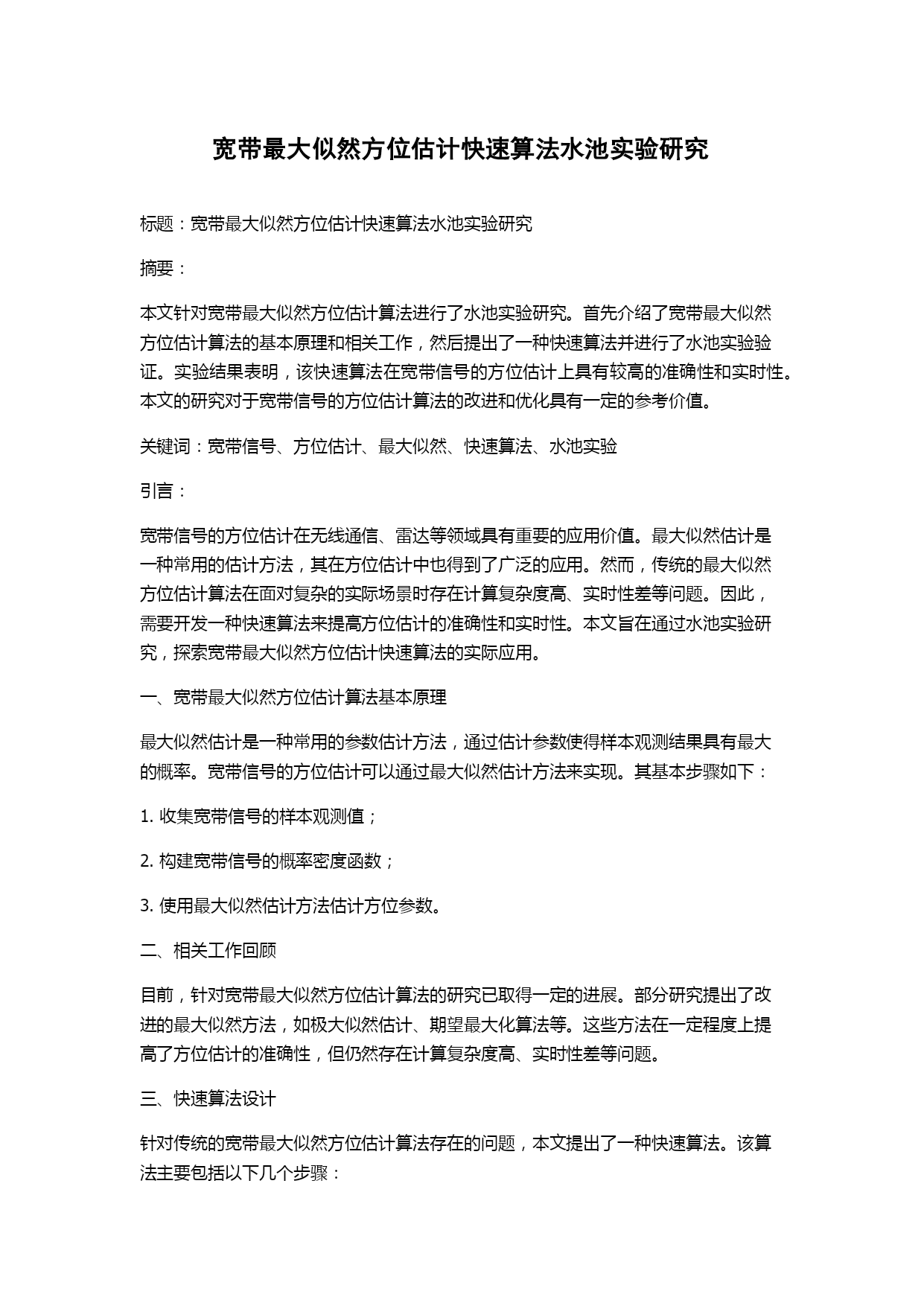 宽带最大似然方位估计快速算法水池实验研究

标题：宽带最大似然方位估计快速算法水池实验研究

摘要：

本文针对宽带最大似然方位估计算法进行了水池实验研究。首先介绍了宽带最大似然方位估计算法的基本原理和相关工作，然后提出了一种快速算法并进行了水池实验验证。实验结果表明，该快速算法在宽带信号的方位估计上具有较高的准确性和实时性。本文的研究对于宽带信号的方位估计算法的改进和优化具有一定的参考价值。

关键词：宽带信号、方位估计、最大似然、快速算法、水池实验

引言：

宽带信号的方位估计在无线通信、雷达等领域具有重要的应用价值。最大似然估计是一种常用的估计方法，其在方位估计中也得到了广泛的应用。然而，传统的最大似然方位估计算法在面对复杂的实际场景时存在计算复杂度高、实时性差等问题。因此，需要开发一种快速算法来提高方位估计的准确性和实时性。本文旨在通过水池实验研究，探索宽带最大似然方位估计快速算法的实际应用。

一、宽带最大似然方位估计算法基本原理

最大似然估计是一种常用的参数估计方法，通过估计参数使得样本观测结果具有最大的概率。宽带信号的方位估计可以通过最大似然估计方法来实现。其基本步骤如下：

1. 收集宽带信号的样本观测值；

2. 构建宽带信号的概率密度函数；

3. 使用最大似然估计方法估计方位参数。

二、相关工作回顾

目前，针对宽带最大似然方位估计算法的研究已取得一定的进展。部分研究提出了改进的最大似然方法，如极大似然估计、期望最大化算法等。这些方法在一定程度上提高了方位估计的准确性，但仍然存在计算复杂度高、实时性差等问题。

三、快速算法设计

针对传统的宽带最大似然方位估计算法存在的问题，本文提出了一种快速算法。该算法主要包括以下几个步骤：